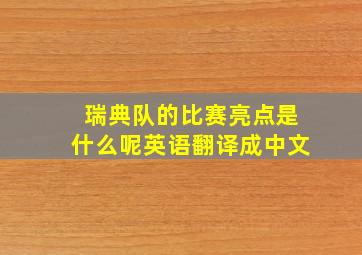 瑞典队的比赛亮点是什么呢英语翻译成中文